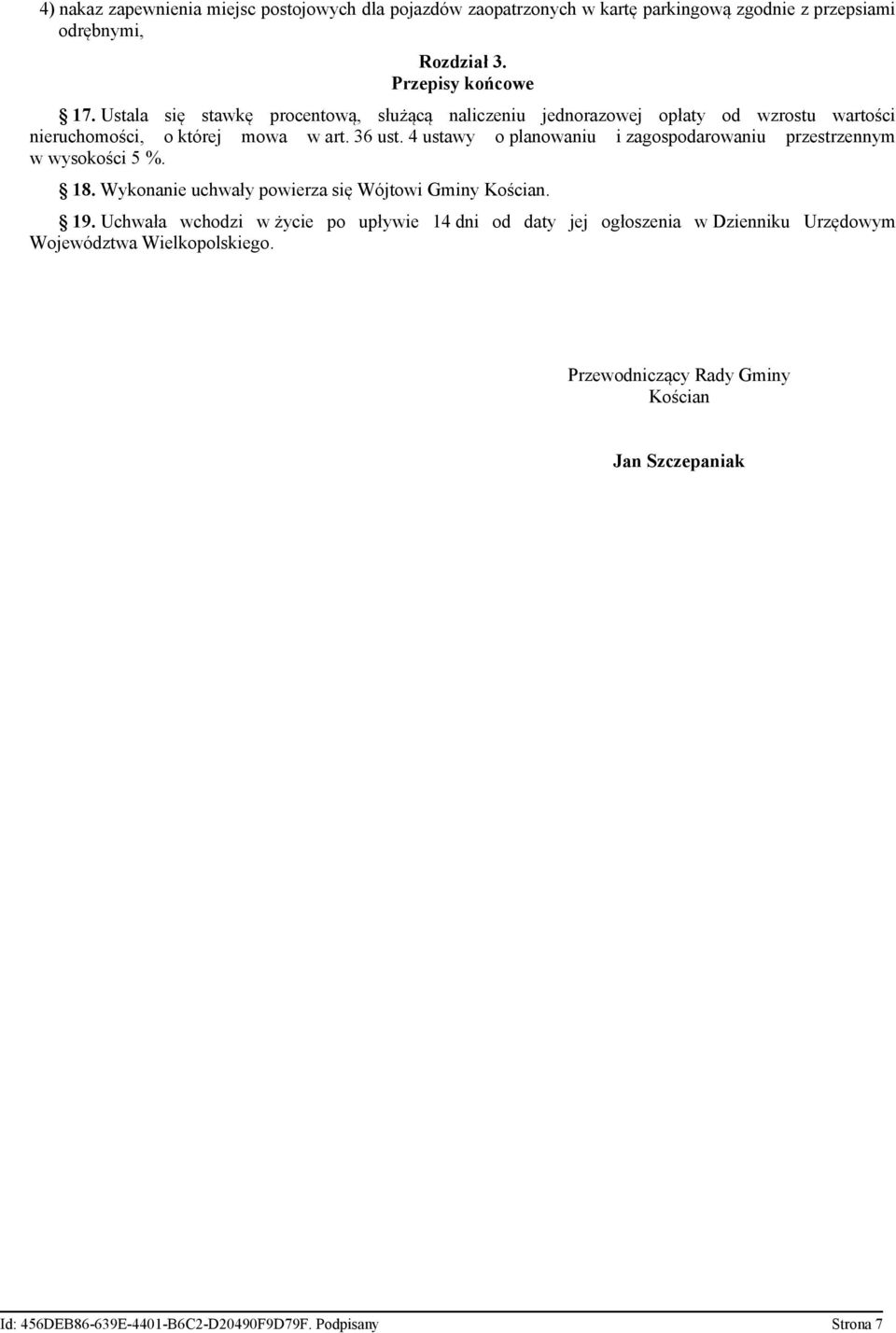 4) nakaz zapewnienia miejsc postojowych dla pojazdów zaopatrzonych w kartę parkingową zgodnie z przepsiami odrębnymi,

Rozdział 3.
Przepisy końcowe

§ 17. Ustala się stawkę procentową, służącą naliczeniu jednorazowej opłaty od wzrostu wartości nieruchomości, o której mowa w art. 36 ust. 4 ustawy o planowaniu i zagospodarowaniu przestrzennym w wysokości 5 %.

§ 18. Wykonanie uchwały powierza się Wójtowi Gminy Kościan.

§ 19. Uchwała wchodzi w życie po upływie 14 dni od daty jej ogłoszenia w Dzienniku Urzędowym Województwa Wielkopolskiego.

Przewodniczący Rady Gminy
Kościan

Jan Szczepaniak

Id: 456DEB86-639E-4401-B6C2-D20490F9D79F. Podpisany

Strona 7